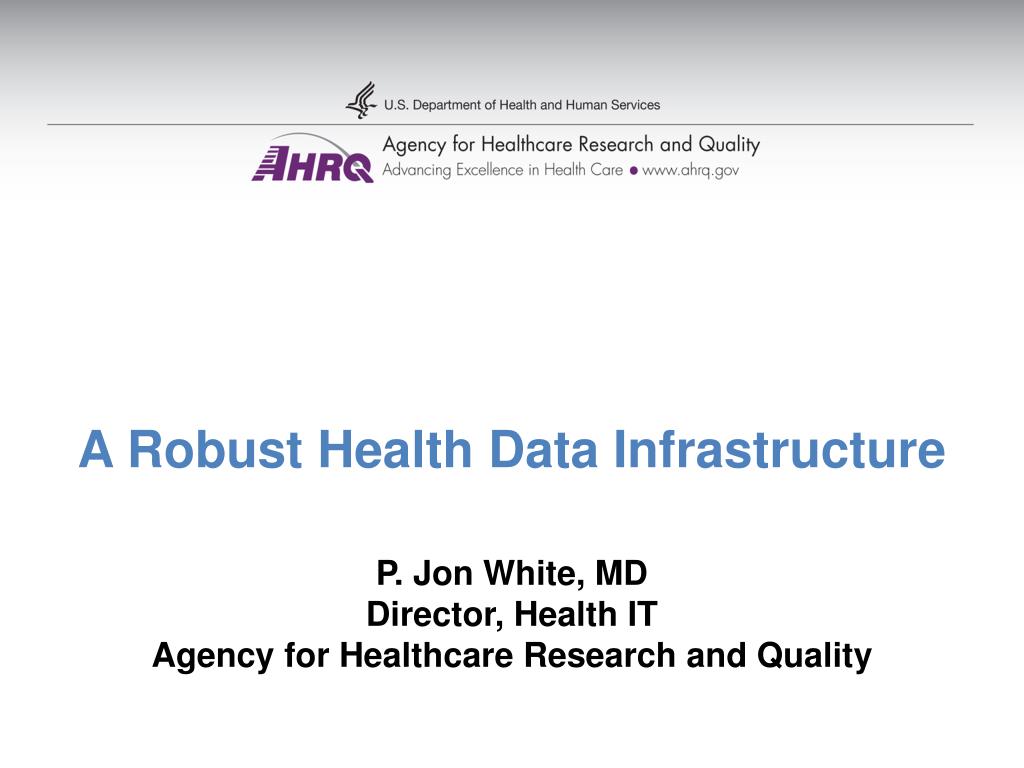 U.S. Department of Health and Human Services

AHRQ Agency for Healthcare Research and Quality
Advancing Excellence in Health Care ● www.ahrq.gov

A Robust Health Data Infrastructure

P. Jon White, MD
Director, Health IT
Agency for Healthcare Research and Quality